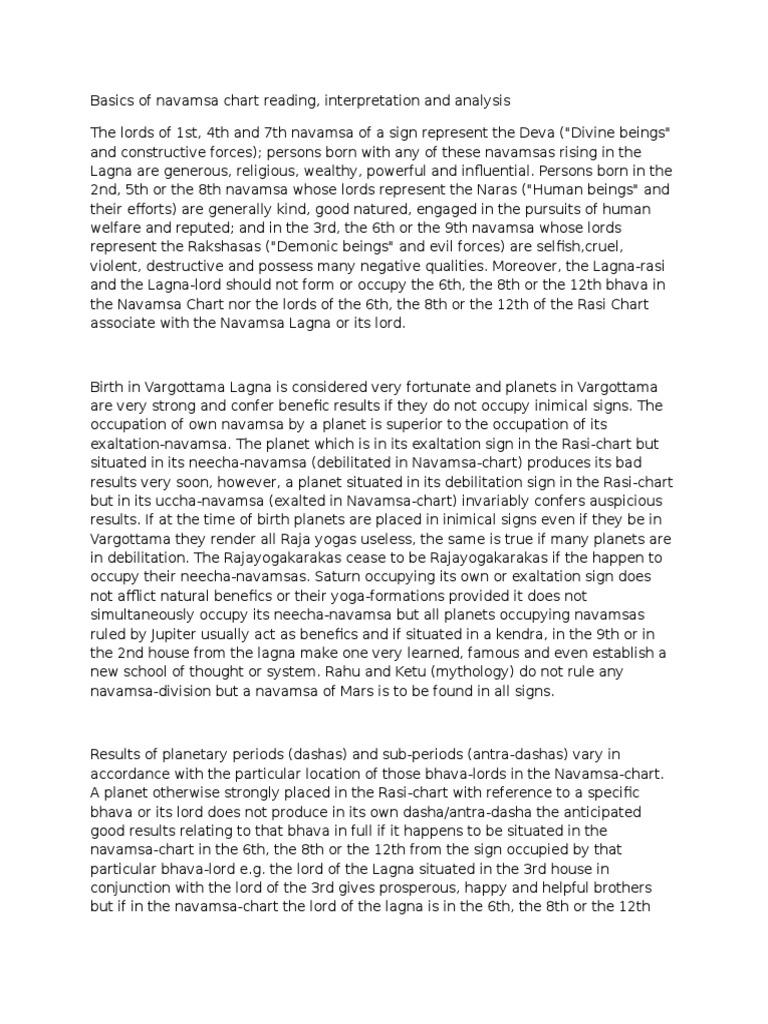 Basics of navamsa chart reading, interpretation and analysis

The lords of 1st, 4th and 7th navamsa of a sign represent the Deva ("Divine beings" and constructive forces); persons born with any of these navamsas rising in the Lagna are generous, religious, wealthy, powerful and influential. Persons born in the 2nd, 5th or the 8th navamsa whose lords represent the Naras ("Human beings" and their efforts) are generally kind, good natured, engaged in the pursuits of human welfare and reputed; and in the 3rd, the 6th or the 9th navamsa whose lords represent the Rakshasas ("Demonic beings" and evil forces) are selfish,cruel, violent, destructive and possess many negative qualities. Moreover, the Lagna-rasi and the Lagna-lord should not form or occupy the 6th, the 8th or the 12th bhava in the Navamsa Chart nor the lords of the 6th, the 8th or the 12th of the Rasi Chart associate with the Navamsa Lagna or its lord.

Birth in Vargottama Lagna is considered very fortunate and planets in Vargottama are very strong and confer benefic results if they do not occupy inimical signs. The occupation of own navamsa by a planet is superior to the occupation of its exaltation-navamsa. The planet which is in its exaltation sign in the Rasi-chart but situated in its neecha-navamsa (debilitated in Navamsa-chart) produces its bad results very soon, however, a planet situated in its debilitation sign in the Rasi-chart but in its uccha-navamsa (exalted in Navamsa-chart) invariably confers auspicious results. If at the time of birth planets are placed in inimical signs even if they be in Vargottama they render all Raja yogas useless, the same is true if many planets are in debilitation. The Rajayogakarakas cease to be Rajayogakarakas if the happen to occupy their neecha-navamsas. Saturn occupying its own or exaltation sign does not afflict natural benefics or their yoga-formations provided it does not simultaneously occupy its neecha-navamsa but all planets occupying navamsas ruled by Jupiter usually act as benefics and if situated in a kendra, in the 9th or in the 2nd house from the lagna make one very learned, famous and even establish a new school of thought or system. Rahu and Ketu (mythology) do not rule any navamsa-division but a navamsa of Mars is to be found in all signs.

Results of planetary periods (dashas) and sub-periods (antra-dashas) vary in accordance with the particular location of those bhava-lords in the Navamsa-chart. A planet otherwise strongly placed in the Rasi-chart with reference to a specific bhava or its lord does not produce in its own dasha/antra-dasha the anticipated good results relating to that bhava in full if it happens to be situated in the navamsa-chart in the 6th, the 8th or the 12th from the sign occupied by that particular bhava-lord e.g. the lord of the Lagna situated in the 3rd house in conjunction with the lord of the 3rd gives prosperous, happy and helpful brothers but if in the navamsa-chart the lord of the lagna is in the 6th, the 8th or the 12th